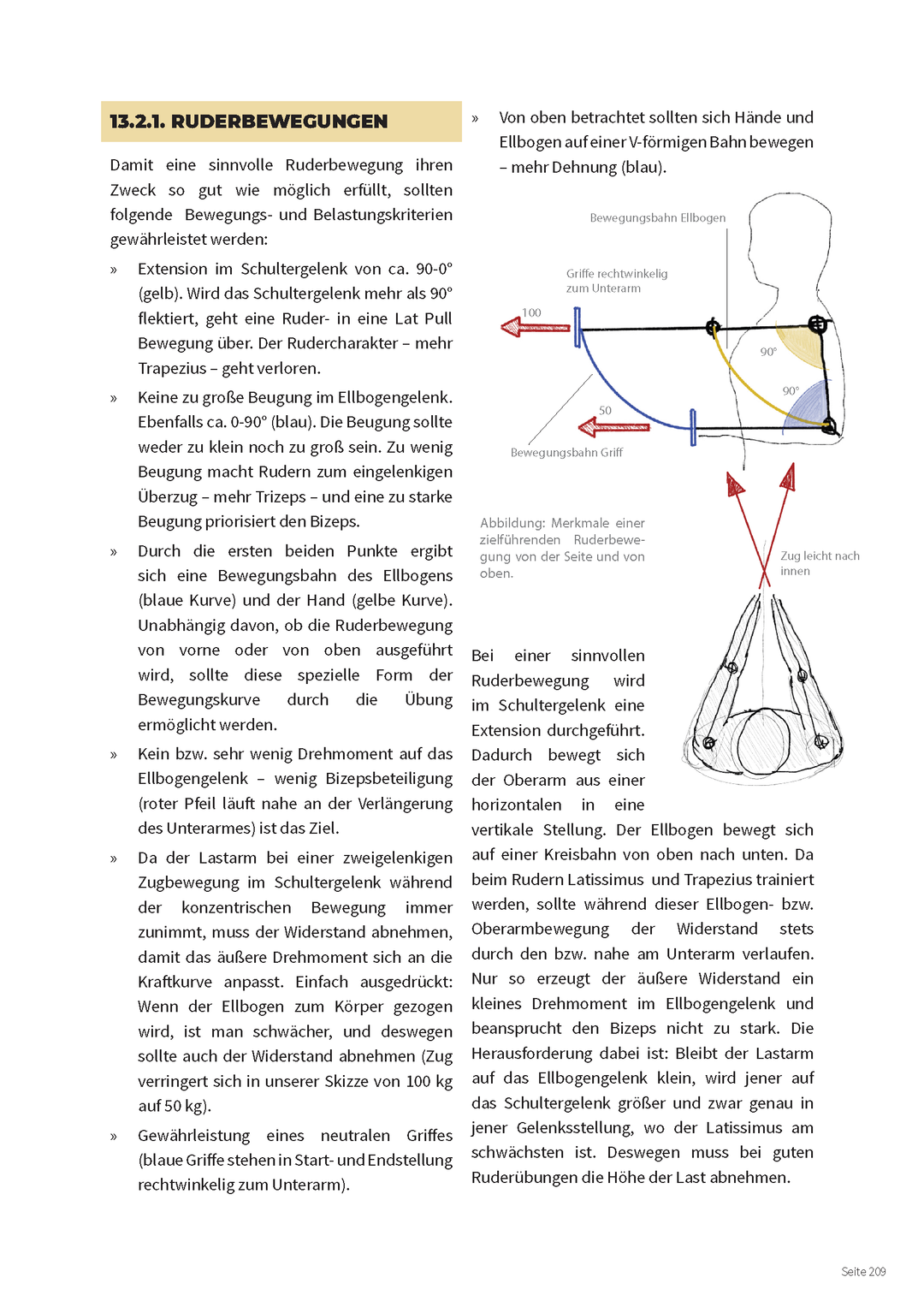 13.2.1. RUDERBEWEGUNGEN

Damit eine sinnvolle Ruderbewegung ihren Zweck so gut wie möglich erfüllt, sollten folgende Bewegungs- und Belastungskriterien gewährleistet werden:

» Extension im Schultergelenk von ca. 90-0° (gelb). Wird das Schultergelenk mehr als 90° flektiert, geht eine Ruder- in eine Lat Pull Bewegung über. Der Rudercharakter – mehr Trapezius – geht verloren.

» Keine zu große Beugung im Ellbogengelenk. Ebenfalls ca. 0-90° (blau). Die Beugung sollte weder zu klein noch zu groß sein. Zu wenig Beugung macht Rudern zum eingelenkigen Überzug – mehr Trizeps – und eine zu starke Beugung priorisiert den Bizeps.

» Durch die ersten beiden Punkte ergibt sich eine Bewegungsbahn des Ellbogens (blaue Kurve) und der Hand (gelbe Kurve). Unabhängig davon, ob die Ruderbewegung von vorne oder von oben ausgeführt wird, sollte diese spezielle Form der Bewegungskurve durch die Übung ermöglicht werden.

» Kein bzw. sehr wenig Drehmoment auf das Ellbogengelenk – wenig Bizepsbeteiligung (roter Pfeil läuft nahe an der Verlängerung des Unterarmes) ist das Ziel.

» Da der Lastarm bei einer zweigelenkigen Zugbewegung im Schultergelenk während der konzentrischen Bewegung immer zunimmt, muss der Widerstand abnehmen, damit das äußere Drehmoment sich an die Kraftkurve anpasst. Einfach ausgedrückt: Wenn der Ellbogen zum Körper gezogen wird, ist man schwächer, und deswegen sollte auch der Widerstand abnehmen (Zug verringert sich in unserer Skizze von 100 kg auf 50 kg).

» Gewährleistung eines neutralen Griffes (blaue Griffe stehen in Start- und Endstellung rechtwinkelig zum Unterarm).

» Von oben betrachtet sollten sich Hände und Ellbogen auf einer V-förmigen Bahn bewegen – mehr Dehnung (blau).

Bewegungsbahn Ellbogen

Griffe rechtwinkelig zum Unterarm

100

90°

90°

50

Bewegungsbahn Griff

Abbildung: Merkmale einer zielführenden Ruderbewegung von der Seite und von oben.

Zug leicht nach innen

Bei einer sinnvollen Ruderbewegung wird im Schultergelenk eine Extension durchgeführt. Dadurch bewegt sich der Oberarm aus einer horizontalen in eine vertikale Stellung. Der Ellbogen bewegt sich auf einer Kreisbahn von oben nach unten. Da beim Rudern Latissimus und Trapezius trainiert werden, sollte während dieser Ellbogen- bzw. Oberarmbewegung der Widerstand stets durch den bzw. nahe am Unterarm verlaufen. Nur so erzeugt der äußere Widerstand ein kleines Drehmoment im Ellbogengelenk und beansprucht den Bizeps nicht zu stark. Die Herausforderung dabei ist: Bleibt der Lastarm auf das Ellbogengelenk klein, wird jener auf das Schultergelenk größer und zwar genau in jener Gelenksstellung, wo der Latissimus am schwächsten ist. Deswegen muss bei guten Ruderübungen die Höhe der Last abnehmen.

Seite 209